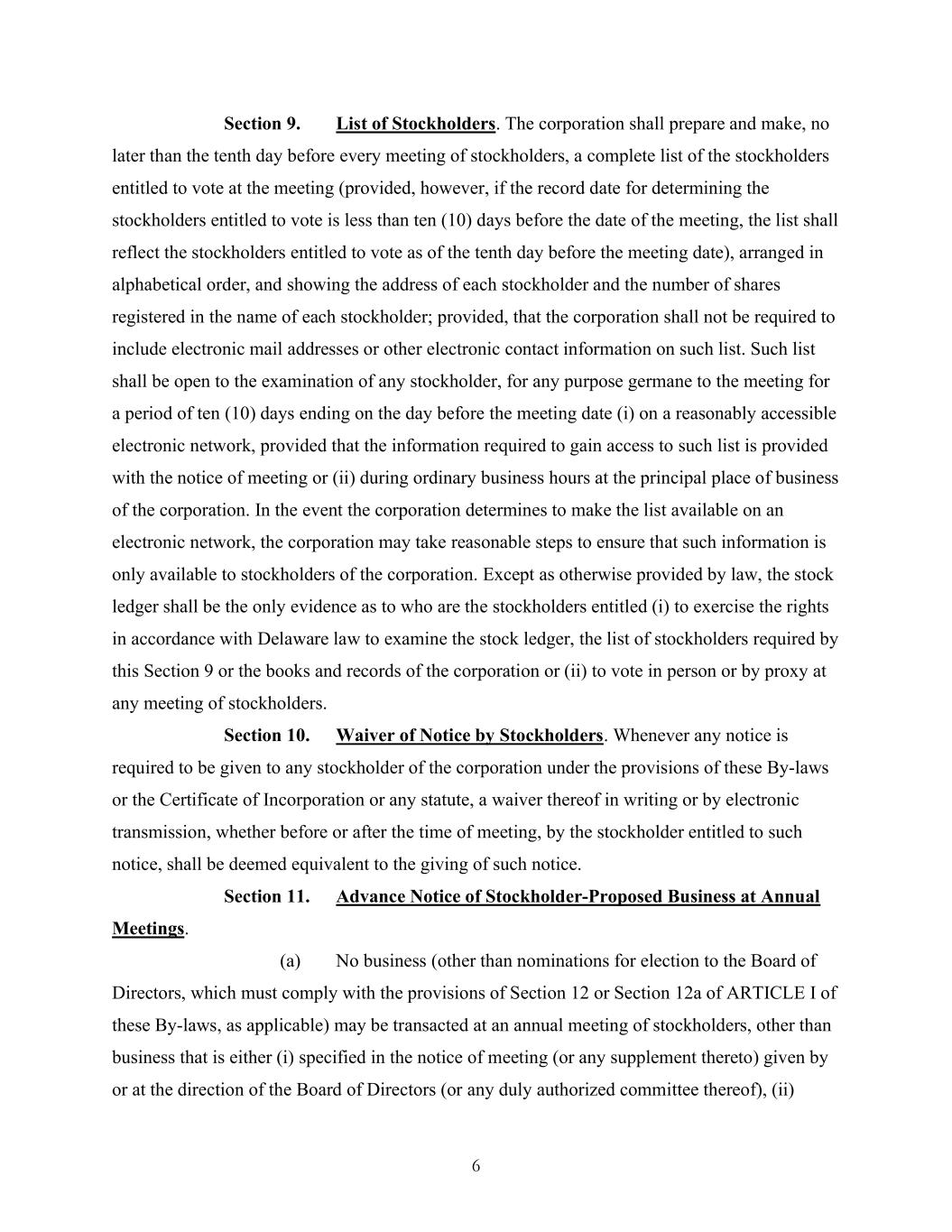 Section 9. List of Stockholders. The corporation shall prepare and make, no later than the tenth day before every meeting of stockholders, a complete list of the stockholders entitled to vote at the meeting (provided, however, if the record date for determining the stockholders entitled to vote is less than ten (10) days before the date of the meeting, the list shall reflect the stockholders entitled to vote as of the tenth day before the meeting date), arranged in alphabetical order, and showing the address of each stockholder and the number of shares registered in the name of each stockholder; provided, that the corporation shall not be required to include electronic mail addresses or other electronic contact information on such list. Such list shall be open to the examination of any stockholder, for any purpose germane to the meeting for a period of ten (10) days ending on the day before the meeting date (i) on a reasonably accessible electronic network, provided that the information required to gain access to such list is provided with the notice of meeting or (ii) during ordinary business hours at the principal place of business of the corporation. In the event the corporation determines to make the list available on an electronic network, the corporation may take reasonable steps to ensure that such information is only available to stockholders of the corporation. Except as otherwise provided by law, the stock ledger shall be the only evidence as to who are the stockholders entitled (i) to exercise the rights in accordance with Delaware law to examine the stock ledger, the list of stockholders required by this Section 9 or the books and records of the corporation or (ii) to vote in person or by proxy at any meeting of stockholders.

Section 10. Waiver of Notice by Stockholders. Whenever any notice is required to be given to any stockholder of the corporation under the provisions of these By-laws or the Certificate of Incorporation or any statute, a waiver thereof in writing or by electronic transmission, whether before or after the time of meeting, by the stockholder entitled to such notice, shall be deemed equivalent to the giving of such notice.

Section 11. Advance Notice of Stockholder-Proposed Business at Annual Meetings.

(a) No business (other than nominations for election to the Board of Directors, which must comply with the provisions of Section 12 or Section 12a of ARTICLE I of these By-laws, as applicable) may be transacted at an annual meeting of stockholders, other than business that is either (i) specified in the notice of meeting (or any supplement thereto) given by or at the direction of the Board of Directors (or any duly authorized committee thereof), (ii)

6